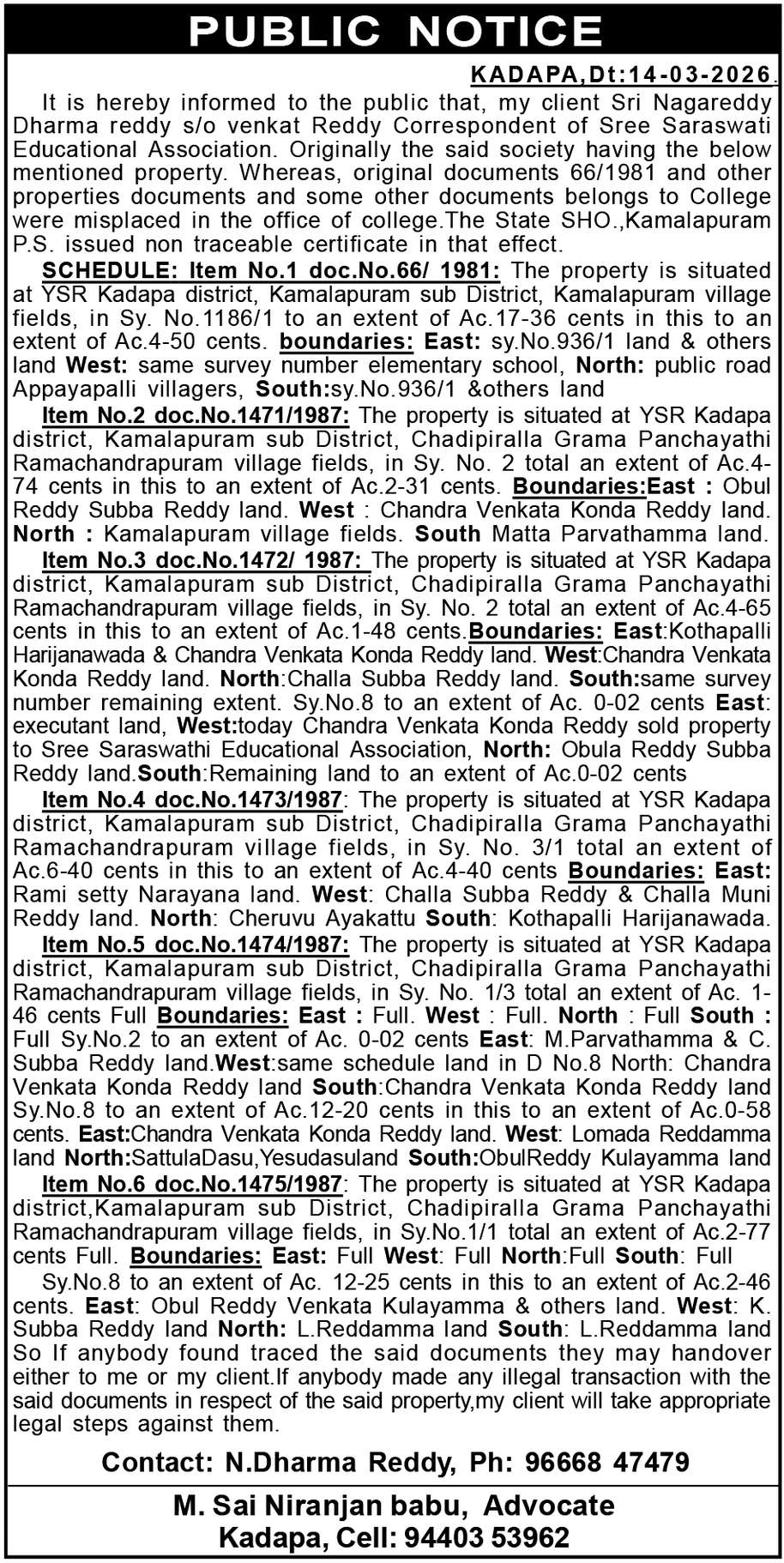 PUBLIC NOTICE

KADAPA,Dt:14-03-2026.

It is hereby informed to the public that, my client Sri Nagareddy Dharma reddy s/o venkat Reddy Correspondent of Sree Saraswati Educational Association. Originally the said society having the below mentioned property. Whereas, original documents 66/1981 and other properties documents and some other documents belongs to College were misplaced in the office of college.The State SHO.,Kamalapuram P.S. issued non traceable certificate in that effect.

SCHEDULE: Item No.1 doc.No.66/ 1981: The property is situated at YSR Kadapa district, Kamalapuram sub District, Kamalapuram village fields, in Sy. No.1186/1 to an extent of Ac.17-36 cents in this to an extent of Ac.4-50 cents. boundaries: East: sy.No.936/1 land & others land West: same survey number elementary school, North: public road Appayapalli villagers, South:sy.No.936/1 &others land

Item No.2 doc.No.1471/1987: The property is situated at YSR Kadapa district, Kamalapuram sub District, Chadipiralla Grama Panchayathi Ramachandrapuram village fields, in Sy. No. 2 total an extent of Ac.4-74 cents in this to an extent of Ac.2-31 cents. Boundaries:East : Obul Reddy Subba Reddy land. West : Chandra Venkata Konda Reddy land. North : Kamalapuram village fields. South Matta Parvathamma land.

Item No.3 doc.No.1472/ 1987: The property is situated at YSR Kadapa district, Kamalapuram sub District, Chadipiralla Grama Panchayathi Ramachandrapuram village fields, in Sy. No. 2 total an extent of Ac.4-65 cents in this to an extent of Ac.1-48 cents.Boundaries: East:Kothapalli Harijanawada & Chandra Venkata Konda Reddy land. West:Chandra Venkata Konda Reddy land. North:Challa Subba Reddy land. South:same survey number remaining extent. Sy.No.8 to an extent of Ac. 0-02 cents East: executant land, West:today Chandra Venkata Konda Reddy sold property to Sree Saraswathi Educational Association, North: Obula Reddy Subba Reddy land.South:Remaining land to an extent of Ac.0-02 cents

Item No.4 doc.No.1473/1987: The property is situated at YSR Kadapa district, Kamalapuram sub District, Chadipiralla Grama Panchayathi Ramachandrapuram village fields, in Sy. No. 3/1 total an extent of Ac.6-40 cents in this to an extent of Ac.4-40 cents Boundaries: East: Rami setty Narayana land. West: Challa Subba Reddy & Challa Muni Reddy land. North: Cheruvu Ayakattu South: Kothapalli Harijanawada.

Item No.5 doc.No.1474/1987: The property is situated at YSR Kadapa district, Kamalapuram sub District, Chadipiralla Grama Panchayathi Ramachandrapuram village fields, in Sy. No. 1/3 total an extent of Ac. 1-46 cents Full Boundaries: East : Full. West : Full. North : Full South : Full Sy.No.2 to an extent of Ac. 0-02 cents East: M.Parvathamma & C. Subba Reddy land.West:same schedule land in D No.8 North: Chandra Venkata Konda Reddy land South:Chandra Venkata Konda Reddy land Sy.No.8 to an extent of Ac.12-20 cents in this to an extent of Ac.0-58 cents. East:Chandra Venkata Konda Reddy land. West: Lomada Reddamma land North:SattulaDasu,Yesudasuland South:ObulReddy Kulayamma land

Item No.6 doc.No.1475/1987: The property is situated at YSR Kadapa district,Kamalapuram sub District, Chadipiralla Grama Panchayathi Ramachandrapuram village fields, in Sy.No.1/1 total an extent of Ac.2-77 cents Full. Boundaries: East: Full West: Full North:Full South: Full

Sy.No.8 to an extent of Ac. 12-25 cents in this to an extent of Ac.2-46 cents. East: Obul Reddy Venkata Kulayamma & others land. West: K. Subba Reddy land North: L.Reddamma land South: L.Reddamma land So If anybody found traced the said documents they may handover either to me or my client.If anybody made any illegal transaction with the said documents in respect of the said property,my client will take appropriate legal steps against them.

Contact: N.Dharma Reddy, Ph: 96668 47479

M. Sai Niranjan babu, Advocate
Kadapa, Cell: 94403 53962